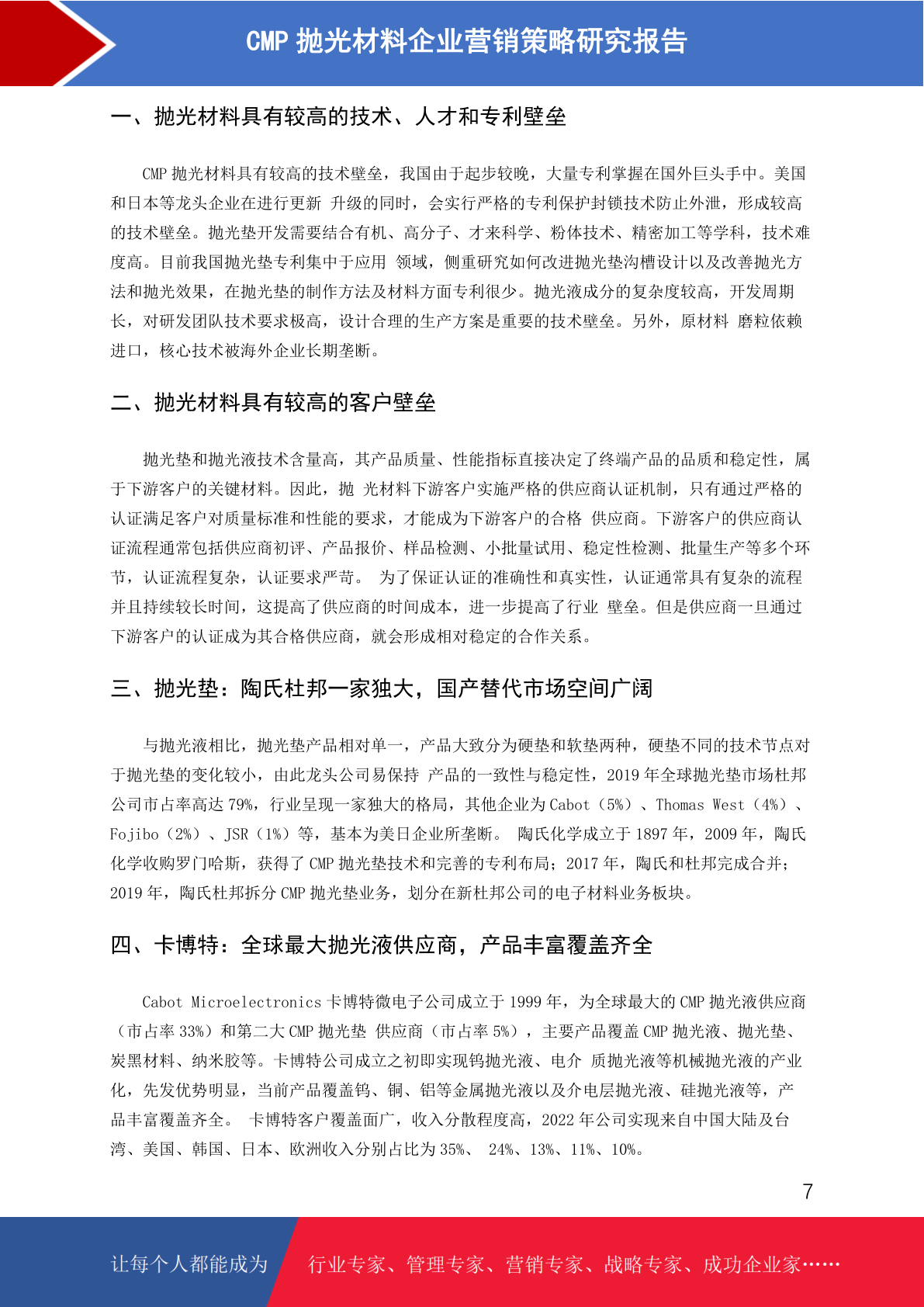 CMP 抛光材料企业营销策略研究报告

一、抛光材料具有较高的技术、人才和专利壁垒

CMP 抛光材料具有较高的技术壁垒，我国由于起步较晚，大量专利掌握在国外巨头手中。美国和日本等龙头企业在进行更新 升级的同时，会实行严格的专利保护封锁技术防止外泄，形成较高的技术壁垒。抛光垫开发需要结合有机、高分子、才来科学、粉体技术、精密加工等学科，技术难度高。目前我国抛光垫专利集中于应用 领域，侧重研究如何改进抛光垫沟槽设计以及改善抛光方法和抛光效果，在抛光垫的制作方法及材料方面专利很少。抛光液成分的复杂度较高，开发周期长，对研发团队技术要求极高，设计合理的生产方案是重要的技术壁垒。另外，原材料 磨粒依赖进口，核心技术被海外企业长期垄断。

二、抛光材料具有较高的客户壁垒

抛光垫和抛光液技术含量高，其产品质量、性能指标直接决定了终端产品的品质和稳定性，属于下游客户的关键材料。因此，抛 光材料下游客户实施严格的供应商认证机制，只有通过严格的认证满足客户对质量标准和性能的要求，才能成为下游客户的合格 供应商。下游客户的供应商认证流程通常包括供应商初评、产品报价、样品检测、小批量试用、稳定性检测、批量生产等多个环节，认证流程复杂，认证要求严苛。 为了保证认证的准确性和真实性，认证通常具有复杂的流程并且持续较长时间，这提高了供应商的时间成本，进一步提高了行业 壁垒。但是供应商一旦通过下游客户的认证成为其合格供应商，就会形成相对稳定的合作关系。

三、抛光垫：陶氏杜邦一家独大，国产替代市场空间广阔

与抛光液相比，抛光垫产品相对单一，产品大致分为硬垫和软垫两种，硬垫不同的技术节点对于抛光垫的变化较小，由此龙头公司易保持 产品的一致性与稳定性，2019 年全球抛光垫市场杜邦公司市占率高达 79%，行业呈现一家独大的格局，其他企业为 Cabot（5%）、Thomas West（4%）、Fojibo（2%）、JSR（1%）等，基本为美日企业所垄断。 陶氏化学成立于 1897 年，2009 年，陶氏化学收购罗门哈斯，获得了 CMP 抛光垫技术和完善的专利布局；2017 年，陶氏和杜邦完成合并；2019 年，陶氏杜邦拆分 CMP 抛光垫业务，划分在新杜邦公司的电子材料业务板块。

四、卡博特：全球最大抛光液供应商，产品丰富覆盖齐全

Cabot Microelectronics 卡博特微电子公司成立于 1999 年，为全球最大的 CMP 抛光液供应商（市占率 33%）和第二大 CMP 抛光垫 供应商（市占率 5%），主要产品覆盖 CMP 抛光液、抛光垫、炭黑材料、纳米胶等。卡博特公司成立之初即实现钨抛光液、电介 质抛光液等机械抛光液的产业化，先发优势明显，当前产品覆盖钨、铜、铝等金属抛光液以及介电层抛光液、硅抛光液等，产品丰富覆盖齐全。 卡博特客户覆盖面广，收入分散程度高，2022 年公司实现来自中国大陆及台湾、美国、韩国、日本、欧洲收入分别占比为 35%、 24%、13%、11%、10%。

7

让每个人都能成为 行业专家、管理专家、营销专家、战略专家、成功企业家……